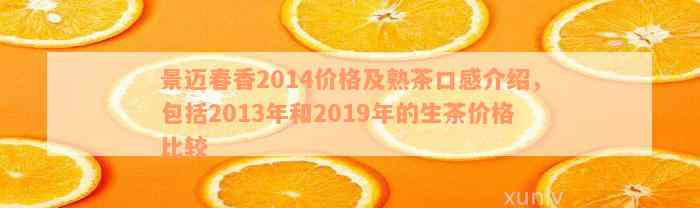 景迈春香2014价格及熟茶口感介绍，包括2013年和2019年的生茶价格比较

xuniv